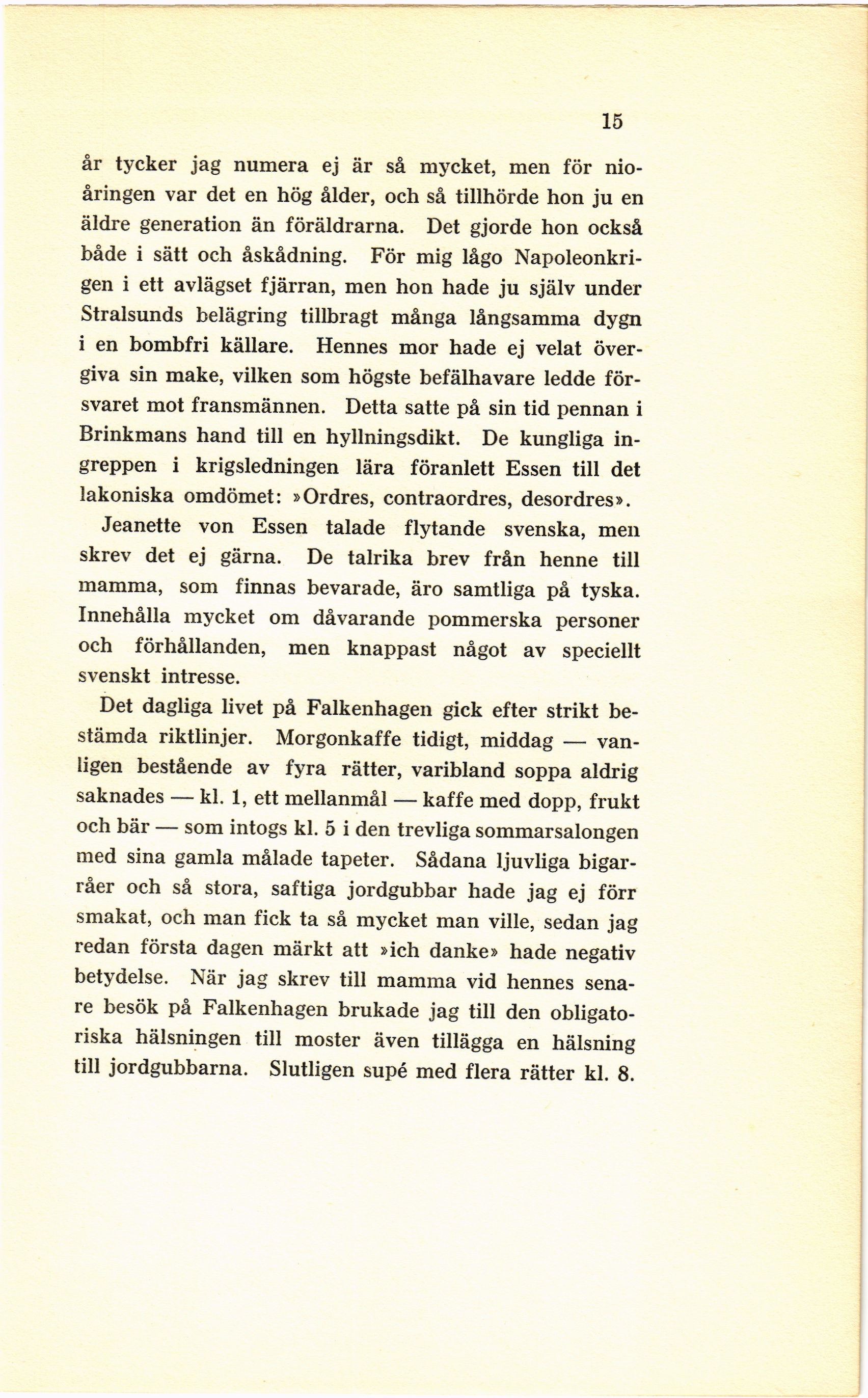 15

år tycker jag numera ej är så mycket, men för nioåringen var det en hög ålder, och så tillhörde hon ju en äldre generation än föräldrarna. Det gjorde hon också både i sätt och åskådning. För mig lågo Napoleonkrigen i ett avlägset fjärran, men hon hade ju själv under Stralsunds belägring tillbragt många långsamma dygn i en bombfri källare. Hennes mor hade ej velat övergiva sin make, vilken som högste befälhavare ledde försvaret mot fransmännen. Detta satte på sin tid pennan i Brinkmans hand till en hyllningsdikt. De kungliga ingreppen i krigsledningen lära föranlett Essen till det lakoniska omdömet: »Ordres, contraordres, desordres».

Jeanette von Essen talade flytande svenska, men skrev det ej gärna. De talrika brev från henne till mamma, som finnas bevarade, äro samtliga på tyska. Innehålla mycket om dåvarande pommerska personer och förhållanden, men knappast något av speciellt svenskt intresse.

Det dagliga livet på Falkenhagen gick efter strikt bestämda riktlinjer. Morgonkaffe tidigt, middag — vanligen bestående av fyra rätter, varibland soppa aldrig saknades — kl. 1, ett mellanmål — kaffe med dopp, frukt och bär — som intogs kl. 5 i den trevliga sommarsalongen med sina gamla målade tapeter. Sådana ljuvliga bigarråer och så stora, saftiga jordgubbar hade jag ej förr smakat, och man fick ta så mycket man ville, sedan jag redan första dagen märkt att »ich danke» hade negativ betydelse. När jag skrev till mamma vid hennes senare besök på Falkenhagen brukade jag till den obligatoriska hälsningen till moster även tillägga en hälsning till jordgubbarna. Slutligen supé med flera rätter kl. 8.